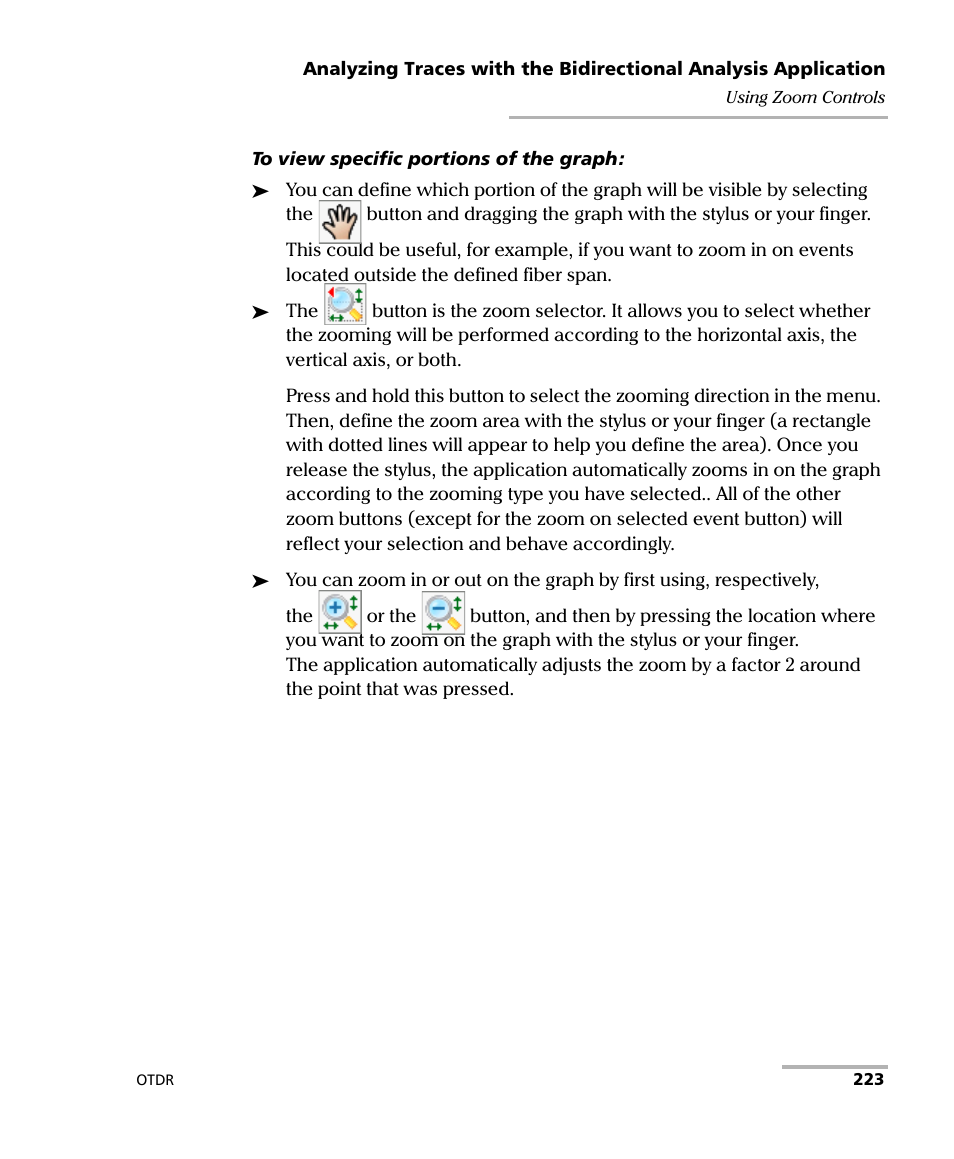 Analyzing Traces with the Bidirectional Analysis Application
Using Zoom Controls

To view specific portions of the graph:

➤ You can define which portion of the graph will be visible by selecting the button and dragging the graph with the stylus or your finger.

This could be useful, for example, if you want to zoom in on events located outside the defined fiber span.

➤ The button is the zoom selector. It allows you to select whether the zooming will be performed according to the horizontal axis, the vertical axis, or both.

Press and hold this button to select the zooming direction in the menu. Then, define the zoom area with the stylus or your finger (a rectangle with dotted lines will appear to help you define the area). Once you release the stylus, the application automatically zooms in on the graph according to the zooming type you have selected.. All of the other zoom buttons (except for the zoom on selected event button) will reflect your selection and behave accordingly.

➤ You can zoom in or out on the graph by first using, respectively, the or the button, and then by pressing the location where you want to zoom on the graph with the stylus or your finger.
The application automatically adjusts the zoom by a factor 2 around the point that was pressed.

OTDR
223